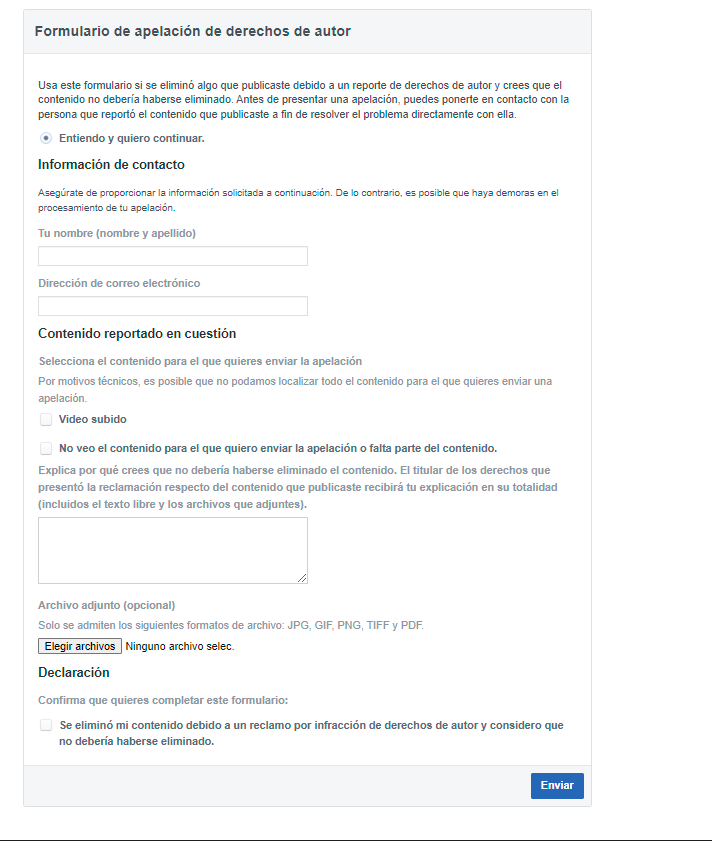 Formulario de apelación de derechos de autor

Usa este formulario si se eliminó algo que publicaste debido a un reporte de derechos de autor y crees que el contenido no debería haberse eliminado. Antes de presentar una apelación, puedes ponerte en contacto con la persona que reportó el contenido que publicaste a fin de resolver el problema directamente con ella.

Entiendo y quiero continuar.

Información de contacto

Asegúrate de proporcionar la información solicitada a continuación. De lo contrario, es posible que haya demoras en el procesamiento de tu apelación.

Tu nombre (nombre y apellido)

Dirección de correo electrónico

Contenido reportado en cuestión

Selecciona el contenido para el que quieres enviar la apelación

Por motivos técnicos, es posible que no podamos localizar todo el contenido para el que quieres enviar una apelación.

Video subido

No veo el contenido para el que quiero enviar la apelación o falta parte del contenido.

Explica por qué crees que no debería haberse eliminado el contenido. El titular de los derechos que presentó la reclamación respecto del contenido que publicaste recibirá tu explicación en su totalidad (incluidos el texto libre y los archivos que adjuntes).

Archivo adjunto (opcional)

Solo se admiten los siguientes formatos de archivo: JPG, GIF, PNG, TIFF y PDF.

Elegir archivos Ninguno archivo selec.

Declaración

Confirma que quieres completar este formulario:

Se eliminó mi contenido debido a un reclamo por infracción de derechos de autor y considero que no debería haberse eliminado.

Enviar